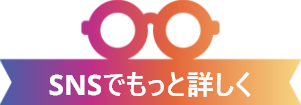 SNSでもっと詳しく